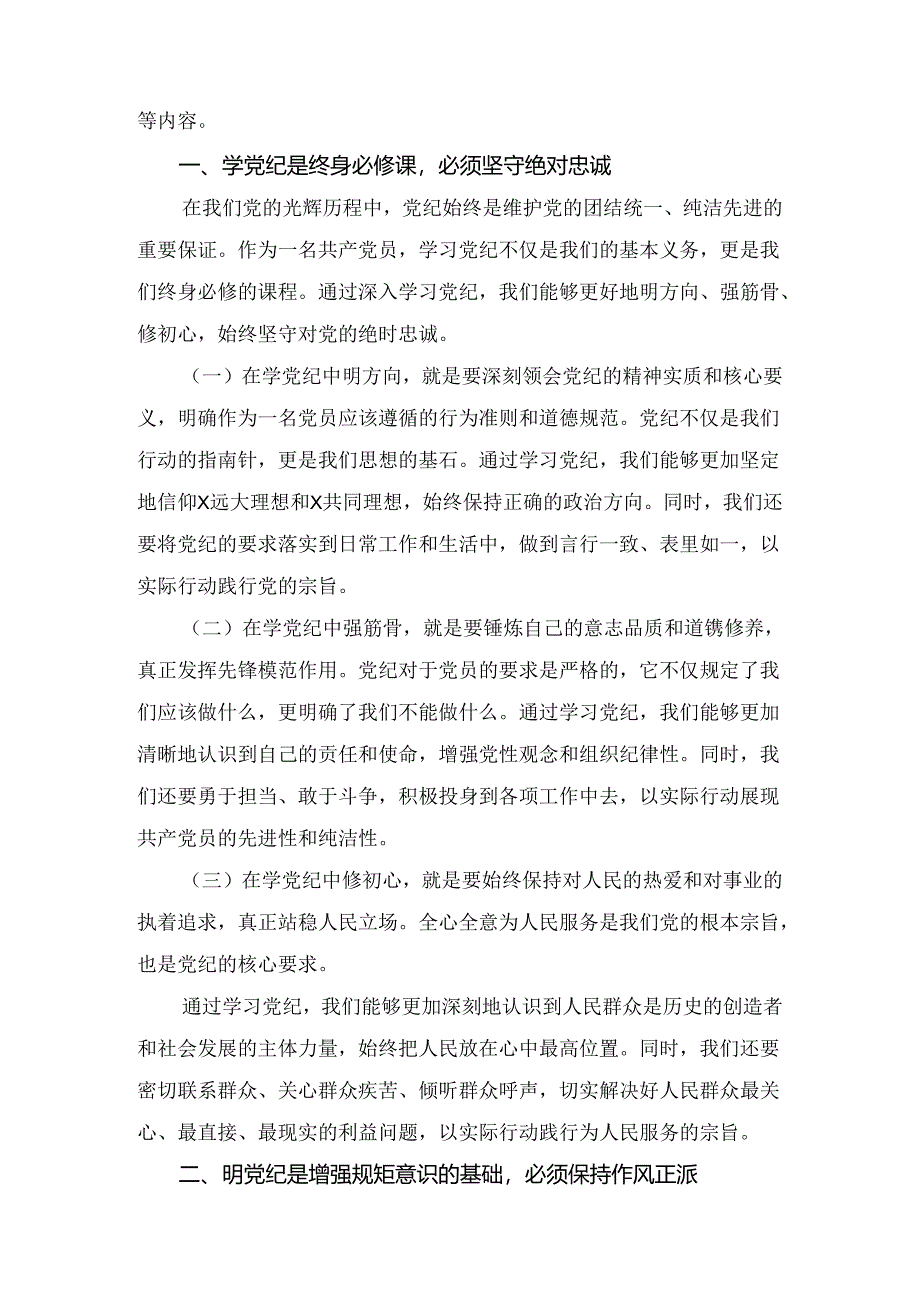 等内容。

一、学党纪是终身必修课，必须坚守绝对忠诚

在我们党的光辉历程中，党纪始终是维护党的团结统一、纯洁先进的重要保证。作为一名共产党员，学习党纪不仅是我们的基本义务，更是我们终身必修的课程。通过深入学习党纪，我们能够更好地明方向、强筋骨、修初心，始终坚守对党的绝时忠诚。

（一）在学党纪中明方向，就是要深刻领会党纪的精神实质和核心要义，明确作为一名党员应该遵循的行为准则和道德规范。党纪不仅是我们行动的指南针，更是我们思想的基石。通过学习党纪，我们能够更加坚定地信仰X远大理想和X共同理想，始终保持正确的政治方向。同时，我们还要将党纪的要求落实到日常工作和生活中，做到言行一致、表里如一，以实际行动践行党的宗旨。

（二）在学党纪中强筋骨，就是要锤炼自己的意志品质和道镌修养，真正发挥先锋模范作用。党纪对于党员的要求是严格的，它不仅规定了我们应该做什么，更明确了我们不能做什么。通过学习党纪，我们能够更加清晰地认识到自己的责任和使命，增强党性观念和组织纪律性。同时，我们还要勇于担当、敢于斗争，积极投身到各项工作中去，以实际行动展现共产党员的先进性和纯洁性。

（三）在学党纪中修初心，就是要始终保持对人民的热爱和对事业的执着追求，真正站稳人民立场。全心全意为人民服务是我们党的根本宗旨，也是党纪的核心要求。

通过学习党纪，我们能够更加深刻地认识到人民群众是历史的创造者和社会发展的主体力量，始终把人民放在心中最高位置。同时，我们还要密切联系群众、关心群众疾苦、倾听群众呼声，切实解决好人民群众最关心、最直接、最现实的利益问题，以实际行动践行为人民服务的宗旨。

二、明党纪是增强规矩意识的基础，必须保持作风正派